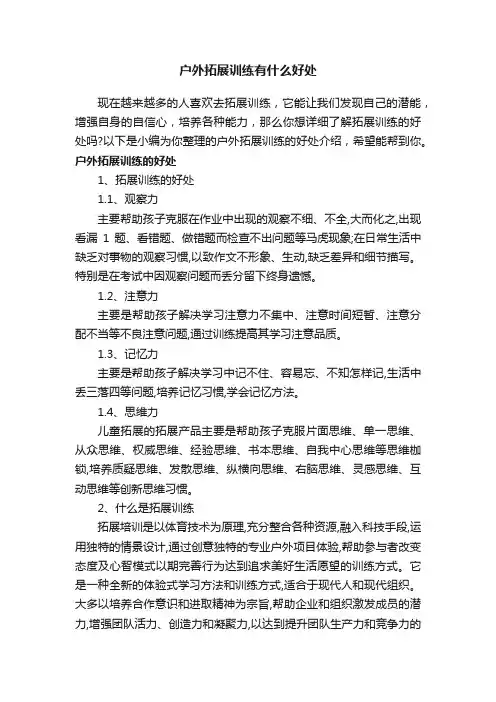 户外拓展训练有什么好处

现在越来越多的人喜欢去拓展训练，它能让我们发现自己的潜能，增强自身的自信心，培养各种能力，那么你想详细了解拓展训练的好处吗?以下是小编为你整理的户外拓展训练的好处介绍，希望能帮到你。

户外拓展训练的好处

1、拓展训练的好处

1.1、观察力

主要帮助孩子克服在作业中出现的观察不细、不全,大而化之,出现看漏 1 题、看错题、做错题而检查不出问题等马虎现象;在日常生活中缺乏对事物的观察习惯,以致作文不形象、生动,缺乏差异和细节描写。特别是在考试中因观察问题而丢分留下终身遗憾。

1.2、注意力

主要是帮助孩子解决学习注意力不集中、注意时间短暂、注意分配不当等不良注意问题,通过训练提高其学习注意品质。

1.3、记忆力

主要是帮助孩子解决学习中记不住、容易忘、不知怎样记,生活中丢三落四等问题,培养记忆习惯,学会记忆方法。

1.4、思维力

儿童拓展的拓展产品主要是帮助孩子克服片面思维、单一思维、从众思维、权威思维、经验思维、书本思维、自我中心思维等思维枷锁,培养质疑思维、发散思维、纵横向思维、右脑思维、灵感思维、互动思维等创新思维习惯。

2、什么是拓展训练

拓展培训是以体育技术为原理,充分整合各种资源,融入科技手段,运用独特的情景设计,通过创意独特的专业户外项目体验,帮助参与者改变态度及心智模式以期完善行为达到追求美好生活愿望的训练方式。它是一种全新的体验式学习方法和训练方式,适合于现代人和现代组织。大多以培养合作意识和进取精神为宗旨,帮助企业和组织激发成员的潜力,增强团队活力、创造力和凝聚力,以达到提升团队生产力和竞争力的